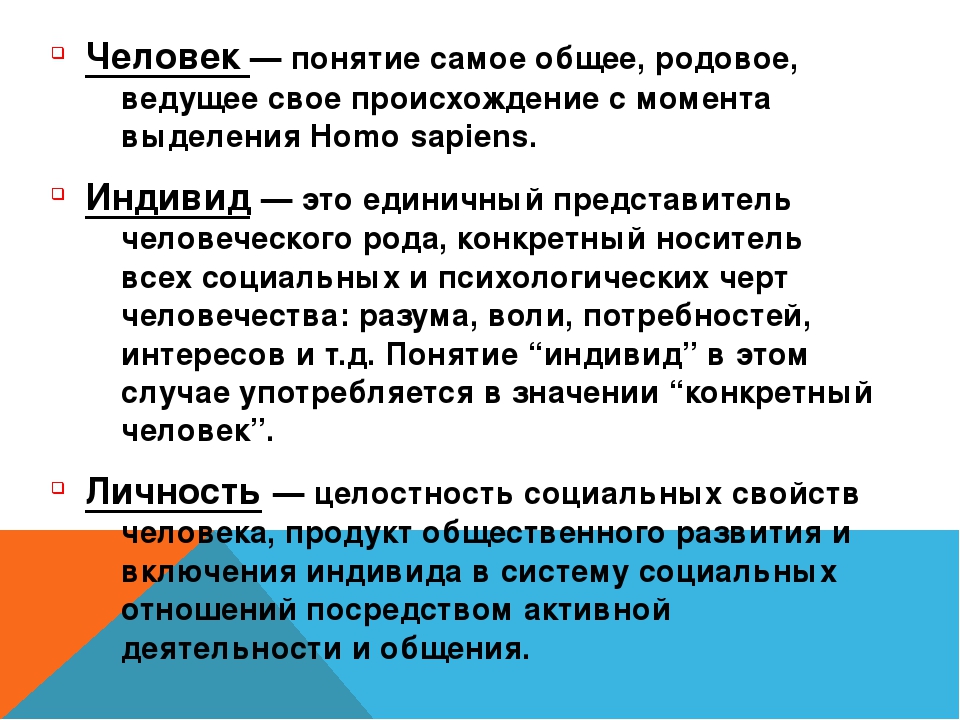 Человек — понятие самое общее, родовое, ведущее свое происхождение с момента выделения Homo sapiens.

Индивид — это единичный представитель человеческого рода, конкретный носитель всех социальных и психологических черт человечества: разума, воли, потребностей, интересов и т.д. Понятие “индивид” в этом случае употребляется в значении “конкретный человек”.

Личность — целостность социальных свойств человека, продукт общественного развития и включения индивида в систему социальных отношений посредством активной деятельности и общения.